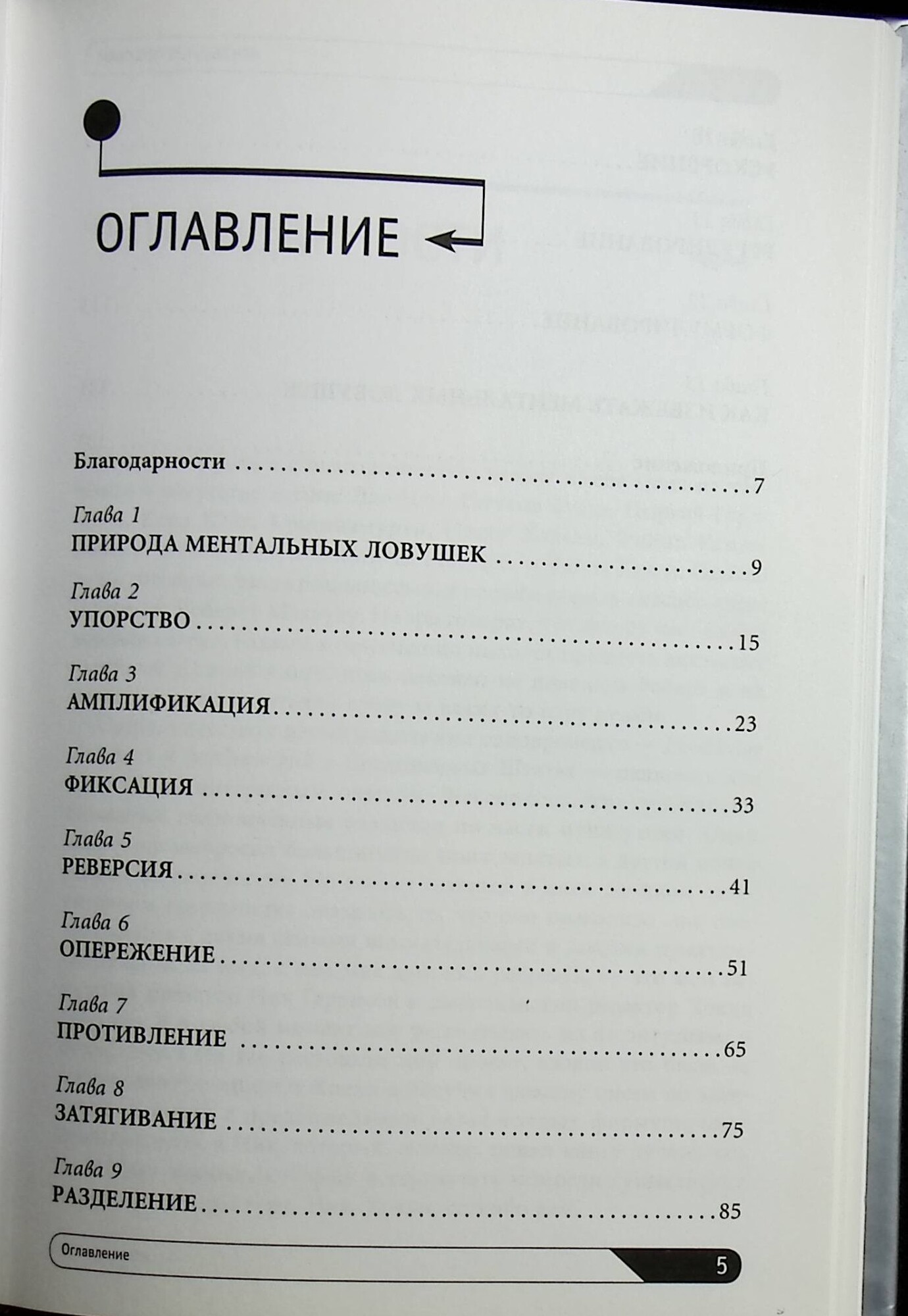 ОГЛАВЛЕНИЕ

Благодарности 7

Глава 1
ПРИРОДА МЕНТАЛЬНЫХ ЛОВУШЕК 9

Глава 2
УПОРСТВО 15

Глава 3
АМПЛИФИКАЦИЯ 23

Глава 4
ФИКСАЦИЯ 33

Глава 5
РЕВЕРСИЯ 41

Глава 6
ОПЕРЕЖЕНИЕ 51

Глава 7
ПРОТИВЛЕНИЕ 65

Глава 8
ЗАТЯГИВАНИЕ 75

Глава 9
РАЗДЕЛЕНИЕ 85

Оглавление

5